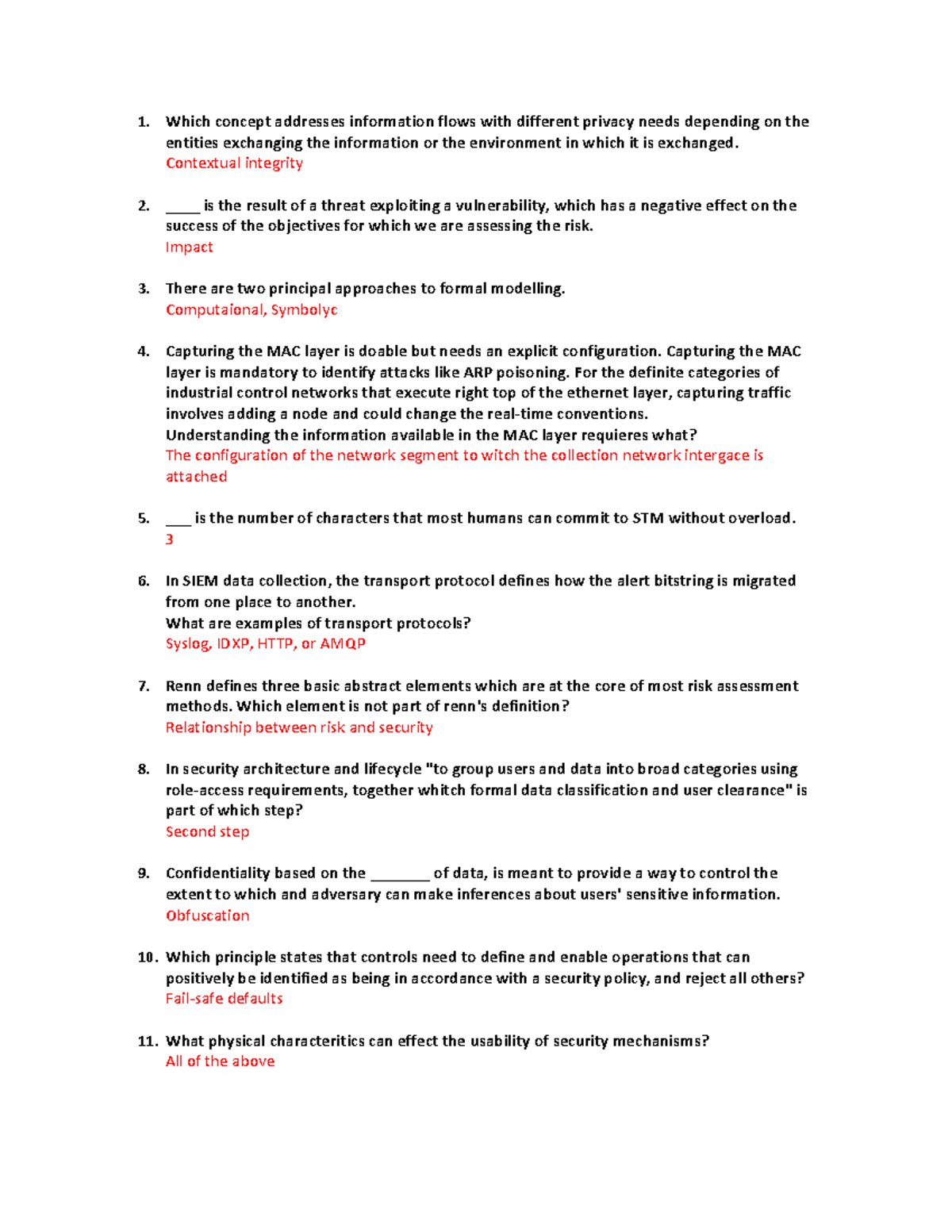 1. Which concept addresses information flows with different privacy needs depending on the entities exchanging the information or the environment in which it is exchanged.
Contextual integrity

2. _____ is the result of a threat exploiting a vulnerability, which has a negative effect on the success of the objectives for which we are assessing the risk.
Impact

3. There are two principal approaches to formal modelling.
Computaional, Symbolyc

4. Capturing the MAC layer is doable but needs an explicit configuration. Capturing the MAC layer is mandatory to identify attacks like ARP poisoning. For the definite categories of industrial control networks that execute right top of the ethernet layer, capturing traffic involves adding a node and could change the real-time conventions.
Understanding the information available in the MAC layer requieres what?
The configuration of the network segment to witch the collection network intergace is attached

5. ____ is the number of characters that most humans can commit to STM without overload.
3

6. In SIEM data collection, the transport protocol defines how the alert bitstring is migrated from one place to another.
What are examples of transport protocols?
Syslog, IDXP, HTTP, or AMQP

7. Renn defines three basic abstract elements which are at the core of most risk assessment methods. Which element is not part of renn's definition?
Relationship between risk and security

8. In security architecture and lifecycle "to group users and data into broad categories using role-access requirements, together whitch formal data classification and user clearance" is part of which step?
Second step

9. Confidentiality based on the ________ of data, is meant to provide a way to control the extent to which and adversary can make inferences about users' sensitive information.
Obfuscation

10. Which principle states that controls need to define and enable operations that can positively be identified as being in accordance with a security policy, and reject all others?
Fail-safe defaults

11. What physical characteritics can effect the usability of security mechanisms?
All of the above